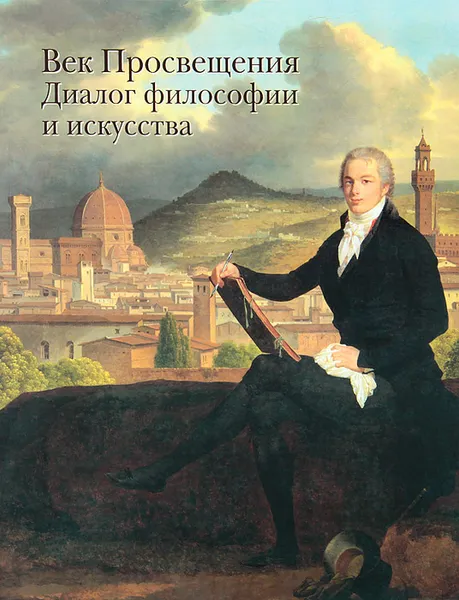 Век Просвещения
Диалог философии
и искусства